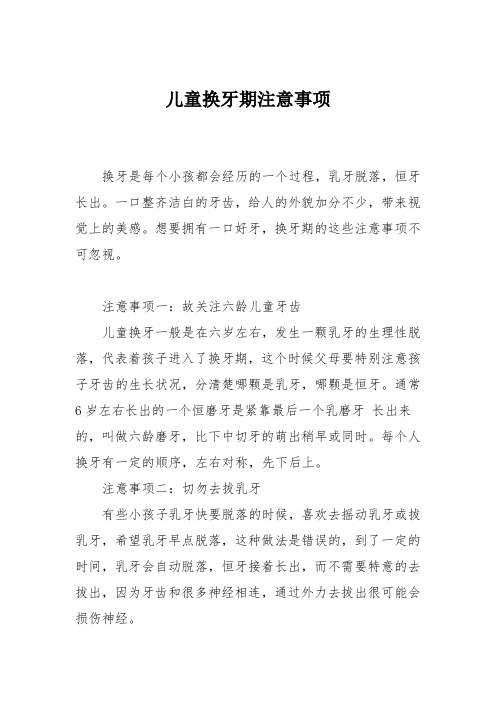 儿童换牙期注意事项

换牙是每个小孩都会经历的一个过程，乳牙脱落，恒牙长出。一口整齐洁白的牙齿，给人的外貌加分不少，带来视觉上的美感。想要拥有一口好牙，换牙期的这些注意事项不可忽视。

注意事项一：故关注六龄儿童牙齿

儿童换牙一般是在六岁左右，发生一颗乳牙的生理性脱落，代表着孩子进入了换牙期，这个时候父母要特别注意孩子牙齿的生长状况，分清楚哪颗是乳牙，哪颗是恒牙。通常6岁左右长出的一个恒磨牙是紧靠最后一个乳磨牙 长出来的，叫做六龄磨牙，比下中切牙的萌出稍早或同时。每个人换牙有一定的顺序，左右对称，先下后上。

注意事项二：切勿去拔乳牙

有些小孩子乳牙快要脱落的时候，喜欢去摇动乳牙或拔乳牙，希望乳牙早点脱落，这种做法是错误的，到了一定的时间，乳牙会自动脱落，恒牙接着长出，而不需要特意的去拔出，因为牙齿和很多神经相连，通过外力去拔出很可能会损伤神经。